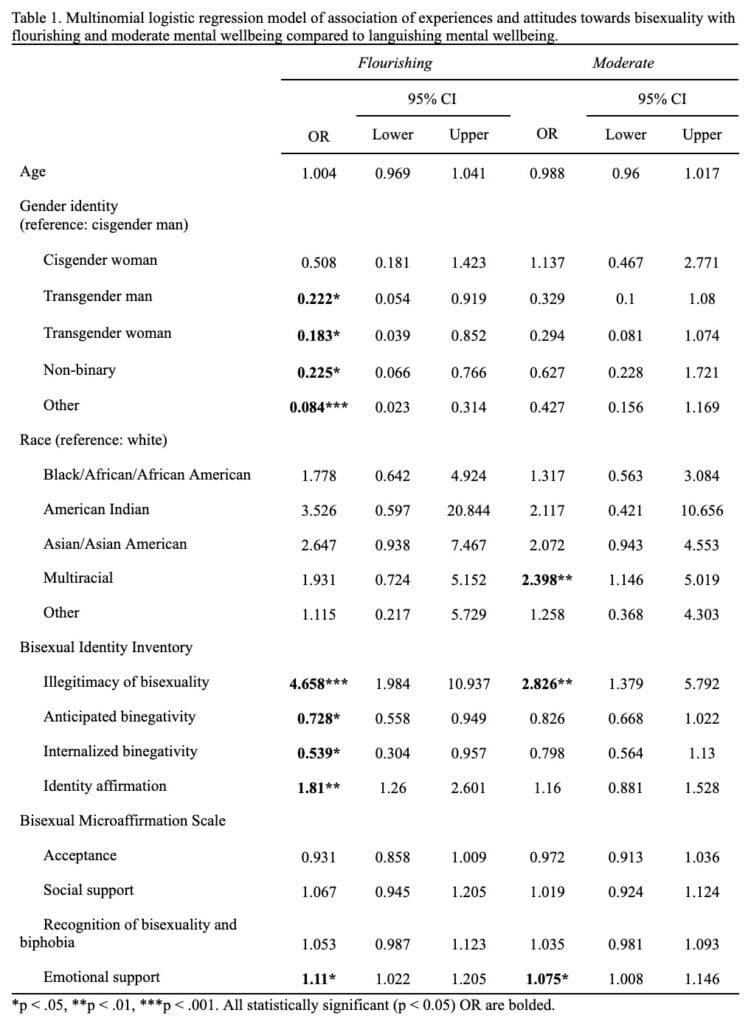 Table 1. Multinomial logistic regression model of association of experiences and attitudes towards bisexuality with flourishing and moderate mental wellbeing compared to languishing mental wellbeing.

| | Flourishing | | | Moderate | | |
|---|---|---|---|---|---|---|
| | | 95% CI | | | 95% CI | |
| | OR | Lower | Upper | OR | Lower | Upper |
| Age | 1.004 | 0.969 | 1.041 | 0.988 | 0.96 | 1.017 |
| Gender identity (reference: cisgender man) | | | | | | |
| Cisgender woman | 0.508 | 0.181 | 1.423 | 1.137 | 0.467 | 2.771 |
| Transgender man | 0.222* | 0.054 | 0.919 | 0.329 | 0.1 | 1.08 |
| Transgender woman | 0.183* | 0.039 | 0.852 | 0.294 | 0.081 | 1.074 |
| Non-binary | 0.225* | 0.066 | 0.766 | 0.627 | 0.228 | 1.721 |
| Other | 0.084*** | 0.023 | 0.314 | 0.427 | 0.156 | 1.169 |
| Race (reference: white) | | | | | | |
| Black/African/African American | 1.778 | 0.642 | 4.924 | 1.317 | 0.563 | 3.084 |
| American Indian | 3.526 | 0.597 | 20.844 | 2.117 | 0.421 | 10.656 |
| Asian/Asian American | 2.647 | 0.938 | 7.467 | 2.072 | 0.943 | 4.553 |
| Multiracial | 1.931 | 0.724 | 5.152 | 2.398** | 1.146 | 5.019 |
| Other | 1.115 | 0.217 | 5.729 | 1.258 | 0.368 | 4.303 |
| Bisexual Identity Inventory | | | | | | |
| Illegitimacy of bisexuality | 4.658*** | 1.984 | 10.937 | 2.826** | 1.379 | 5.792 |
| Anticipated binegativity | 0.728* | 0.558 | 0.949 | 0.826 | 0.668 | 1.022 |
| Internalized binegativity | 0.539* | 0.304 | 0.957 | 0.798 | 0.564 | 1.13 |
| Identity affirmation | 1.81** | 1.26 | 2.601 | 1.16 | 0.881 | 1.528 |
| Bisexual Microaffirmation Scale | | | | | | |
| Acceptance | 0.931 | 0.858 | 1.009 | 0.972 | 0.913 | 1.036 |
| Social support | 1.067 | 0.945 | 1.205 | 1.019 | 0.924 | 1.124 |
| Recognition of bisexuality and biphobia | 1.053 | 0.987 | 1.123 | 1.035 | 0.981 | 1.093 |
| Emotional support | 1.11* | 1.022 | 1.205 | 1.075* | 1.008 | 1.146 |

*p < .05, **p < .01, ***p < .001. All statistically significant (p < 0.05) OR are bolded.